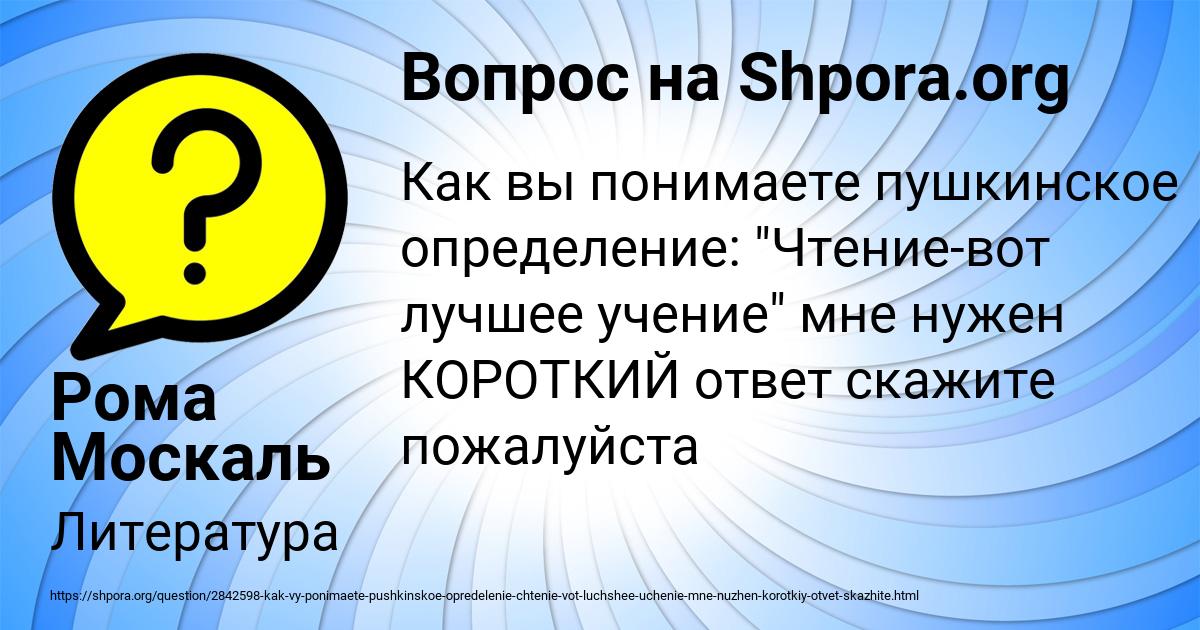 Вопрос на Shpora.org

?

Как вы понимаете пушкинское определение: "Чтение-вот лучшее учение" мне нужен КОРОТКИЙ ответ скажите пожалуйста

Рома Москаль

Литература

https://shpora.org/question/2842598-kak-vy-ponimaete-pushkinskoe-opredelenie-chtenie-vot-luchshee-uchenie-mne-nuzhen-korotkiy-otvet-skazhite.html